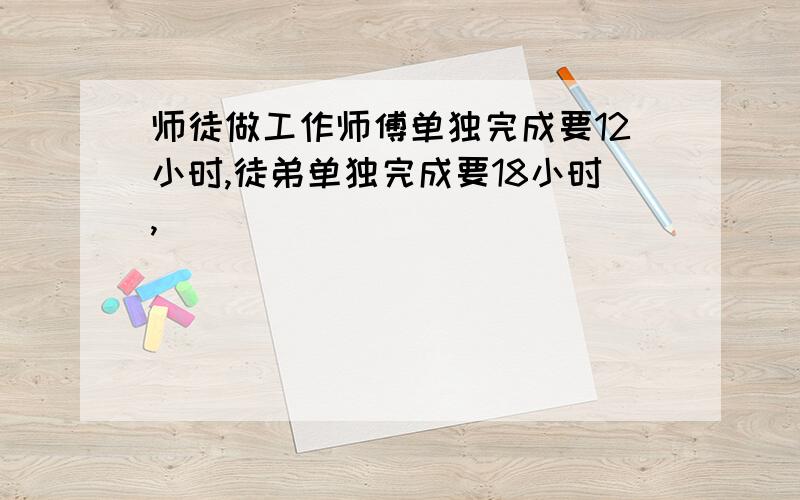 师徒做工作师傅单独完成要12小时,徒弟单独完成要18小时,